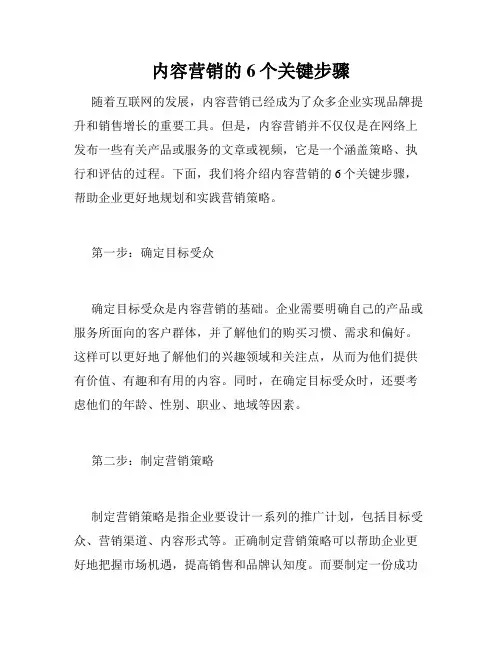 内容营销的 6 个关键步骤

随着互联网的发展，内容营销已经成为了众多企业实现品牌提升和销售增长的重要工具。但是，内容营销并不仅仅是在网络上发布一些有关产品或服务的文章或视频，它是一个涵盖策略、执行和评估的过程。下面，我们将介绍内容营销的 6 个关键步骤，帮助企业更好地规划和实践营销策略。

第一步：确定目标受众

确定目标受众是内容营销的基础。企业需要明确自己的产品或服务所面向的客户群体，并了解他们的购买习惯、需求和偏好。这样可以更好地了解他们的兴趣领域和关注点，从而为他们提供有价值、有趣和有用的内容。同时，在确定目标受众时，还要考虑他们的年龄、性别、职业、地域等因素。

第二步：制定营销策略

制定营销策略是指企业要设计一系列的推广计划，包括目标受众、营销渠道、内容形式等。正确制定营销策略可以帮助企业更好地把握市场机遇，提高销售和品牌认知度。而要制定一份成功